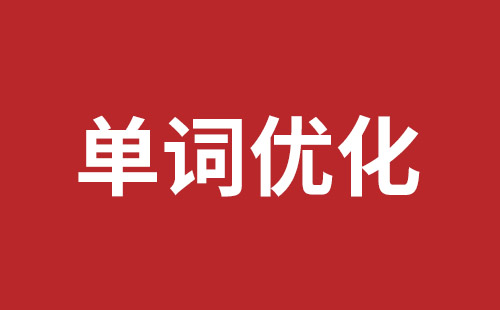 单词优化